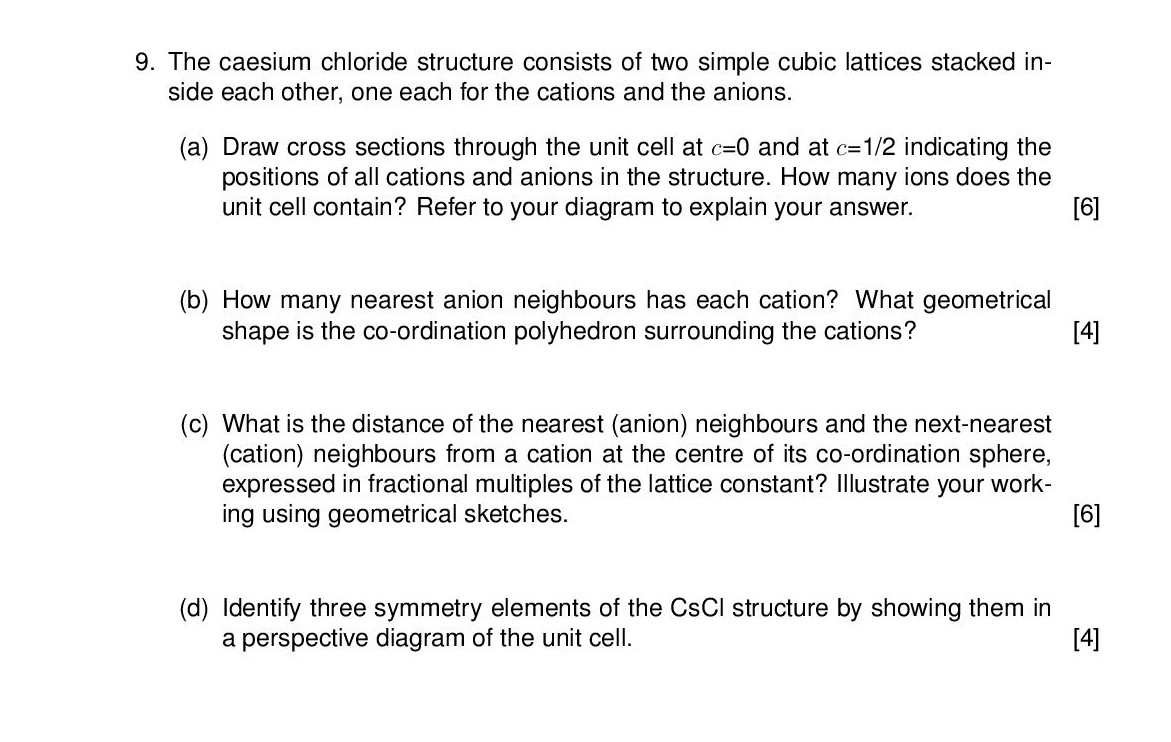 9. The caesium chloride structure consists of two simple cubic lattices stacked inside each other, one each for the cations and the anions.

(a) Draw cross sections through the unit cell at $c$=0 and at $c$=1/2 indicating the positions of all cations and anions in the structure. How many ions does the unit cell contain? Refer to your diagram to explain your answer. [6]

(b) How many nearest anion neighbours has each cation? What geometrical shape is the co-ordination polyhedron surrounding the cations? [4]

(c) What is the distance of the nearest (anion) neighbours and the next-nearest (cation) neighbours from a cation at the centre of its co-ordination sphere, expressed in fractional multiples of the lattice constant? Illustrate your working using geometrical sketches. [6]

(d) Identify three symmetry elements of the CsCl structure by showing them in a perspective diagram of the unit cell. [4]